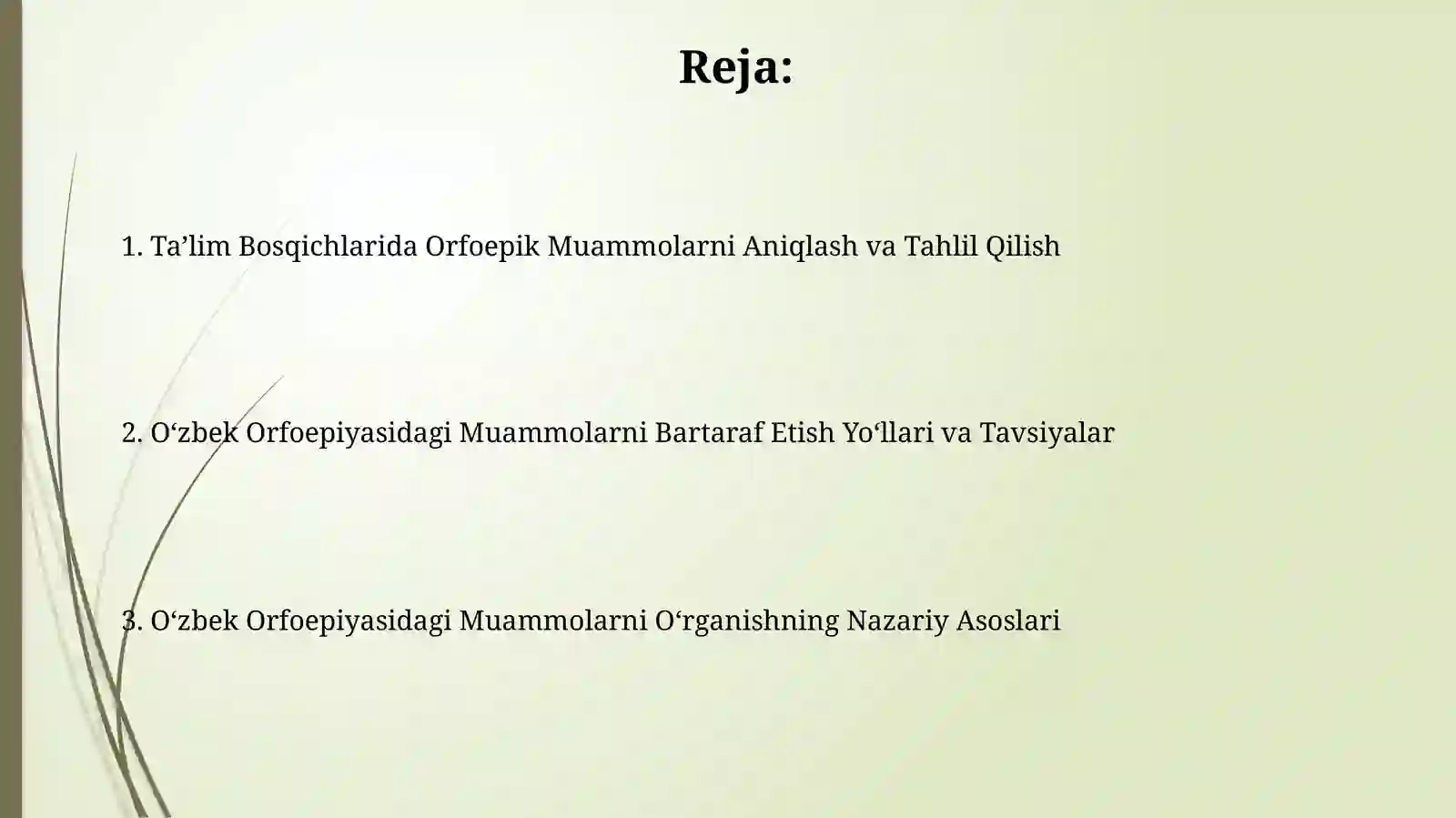 Reja:

1. Ta’lim Bosqichlarida Orfoepik Muammolarni Aniqlash va Tahlil Qilish

2. O‘zbek Orfoepiyasidagi Muammolarni Bartaraf Etish Yo‘llari va Tavsiyalar

3. O‘zbek Orfoepiyasidagi Muammolarni O‘rganishning Nazariy Asoslari